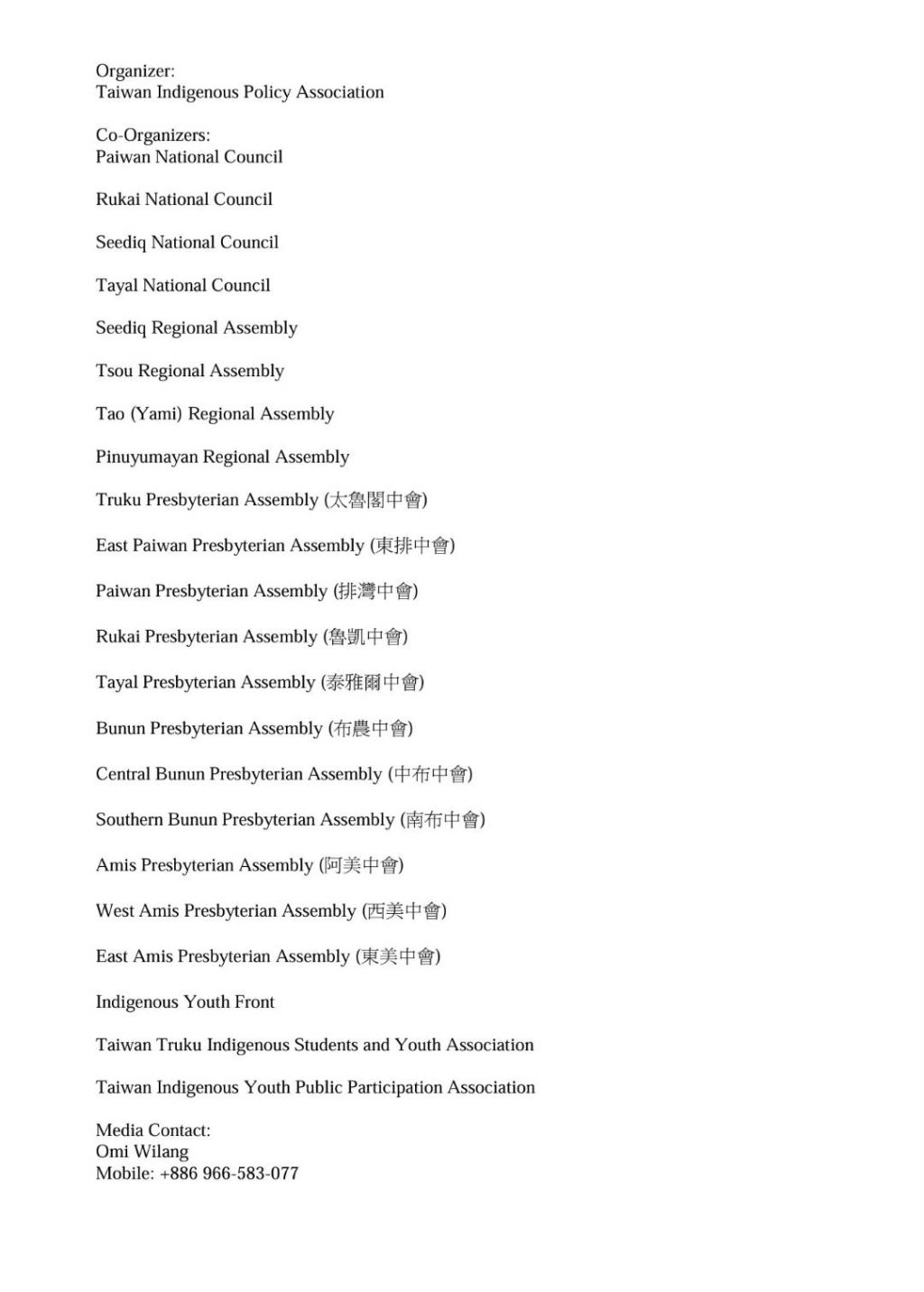 Organizer:
Taiwan Indigenous Policy Association

Co-Organizers:
Paiwan National Council

Rukai National Council

Seediq National Council

Tayal National Council

Seediq Regional Assembly

Tsou Regional Assembly

Tao (Yami) Regional Assembly

Pinuyumayan Regional Assembly

Truku Presbyterian Assembly (太魯閣中會)

East Paiwan Presbyterian Assembly (東排中會)

Paiwan Presbyterian Assembly (排灣中會)

Rukai Presbyterian Assembly (魯凱中會)

Tayal Presbyterian Assembly (泰雅爾中會)

Bunun Presbyterian Assembly (布農中會)

Central Bunun Presbyterian Assembly (中布中會)

Southern Bunun Presbyterian Assembly (南布中會)

Amis Presbyterian Assembly (阿美中會)

West Amis Presbyterian Assembly (西美中會)

East Amis Presbyterian Assembly (東美中會)

Indigenous Youth Front

Taiwan Truku Indigenous Students and Youth Association

Taiwan Indigenous Youth Public Participation Association

Media Contact:
Omi Wilang
Mobile: +886 966-583-077